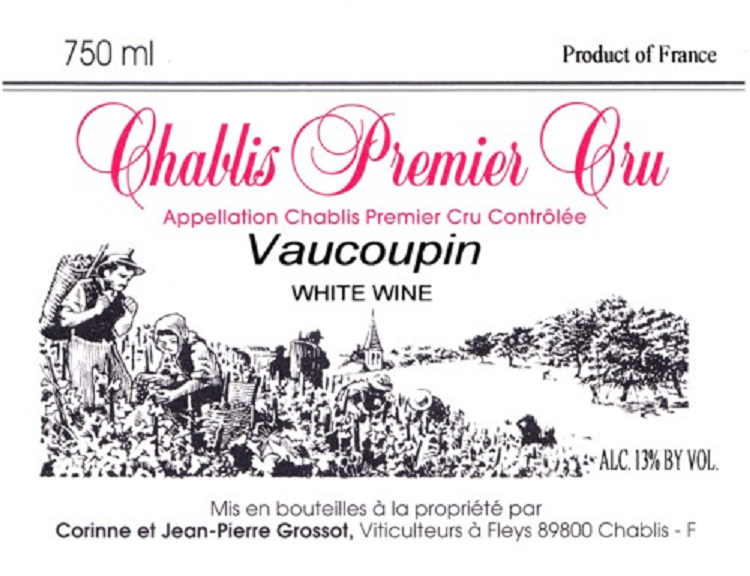 750 ml

Product of France

Chablis Premier Cru

Appellation Chablis Premier Cru Contrôlée

Vaucoupin

WHITE WINE

ALC. 13% BY VOL.

Mis en bouteilles à la propriété par

Corinne et Jean-Pierre Grossot, Viticulteurs à Fleys 89800 Chablis - F